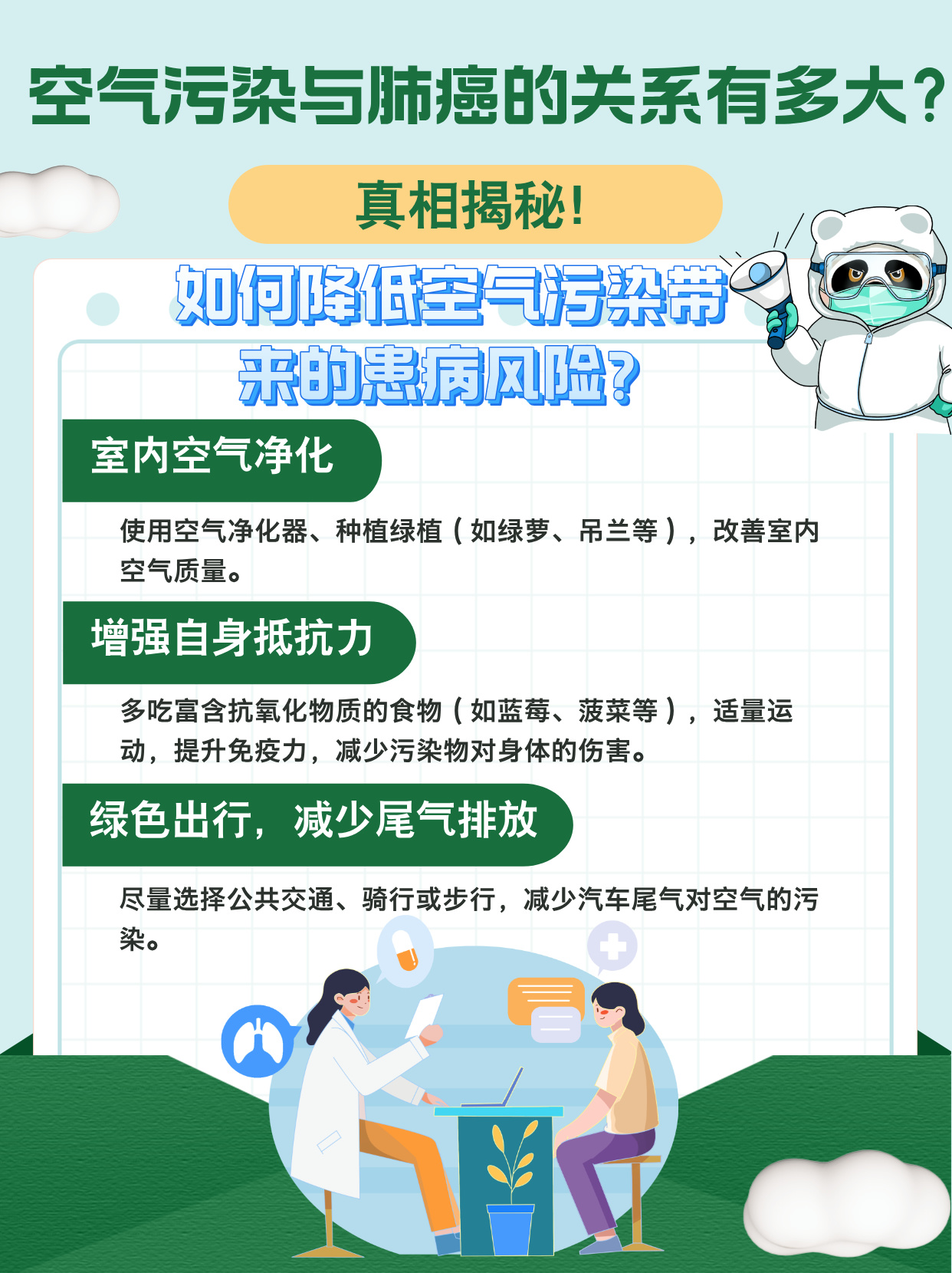 空气污染与肺癌的关系有多大？

真相揭秘！

如何降低空气污染带来的患病风险？

室内空气净化

使用空气净化器、种植绿植（如绿萝、吊兰等），改善室内空气质量。

增强自身抵抗力

多吃富含抗氧化物质的食物（如蓝莓、菠菜等），适量运动，提升免疫力，减少污染物对身体的伤害。

绿色出行，减少尾气排放

尽量选择公共交通、骑行或步行，减少汽车尾气对空气的污染。